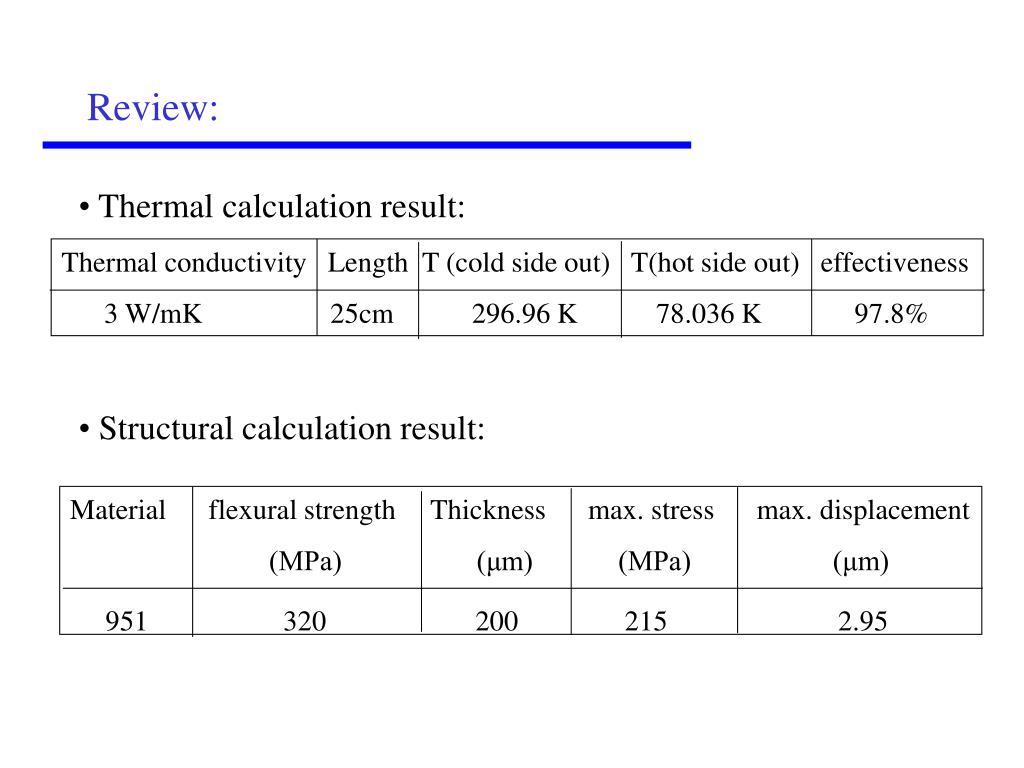 Review:

• Thermal calculation result:

| Thermal conductivity | Length | T (cold side out) | T(hot side out) | effectiveness |
|---|---|---|---|---|
| 3 W/mK | 25cm | 296.96 K | 78.036 K | 97.8% |

• Structural calculation result:

| Material | flexural strength (MPa) | Thickness (μm) | max. stress (MPa) | max. displacement (μm) |
|---|---|---|---|---|
| 951 | 320 | 200 | 215 | 2.95 |